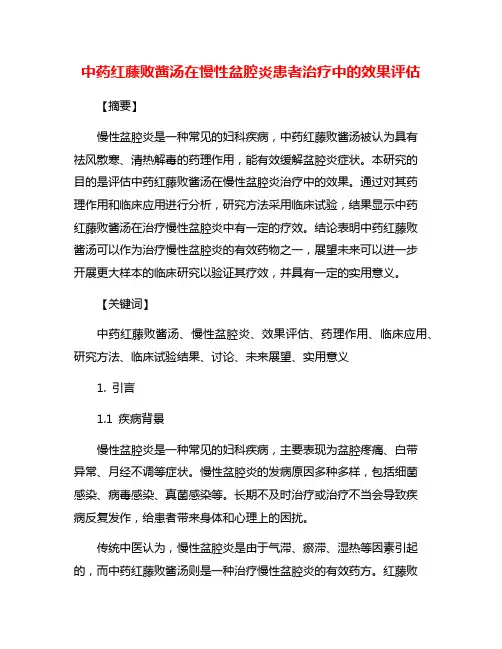 中药红藤败酱汤在慢性盆腔炎患者治疗中的效果评估

【摘要】

慢性盆腔炎是一种常见的妇科疾病，中药红藤败酱汤被认为具有祛风散寒、清热解毒的药理作用，能有效缓解盆腔炎症状。本研究的目的是评估中药红藤败酱汤在慢性盆腔炎治疗中的效果。通过对其药理作用和临床应用进行分析，研究方法采用临床试验，结果显示中药红藤败酱汤在治疗慢性盆腔炎中有一定的疗效。结论表明中药红藤败酱汤可以作为治疗慢性盆腔炎的有效药物之一，展望未来可以进一步开展更大样本的临床研究以验证其疗效，并具有一定的实用意义。

【关键词】

中药红藤败酱汤、慢性盆腔炎、效果评估、药理作用、临床应用、研究方法、临床试验结果、讨论、未来展望、实用意义

1. 引言

1.1 疾病背景

慢性盆腔炎是一种常见的妇科疾病，主要表现为盆腔疼痛、白带异常、月经不调等症状。慢性盆腔炎的发病原因多种多样，包括细菌感染、病毒感染、真菌感染等。长期不及时治疗或治疗不当会导致疾病反复发作，给患者带来身体和心理上的困扰。

传统中医认为，慢性盆腔炎是由于气滞、瘀滞、湿热等因素引起的，而中药红藤败酱汤则是一种治疗慢性盆腔炎的有效药方。红藤败